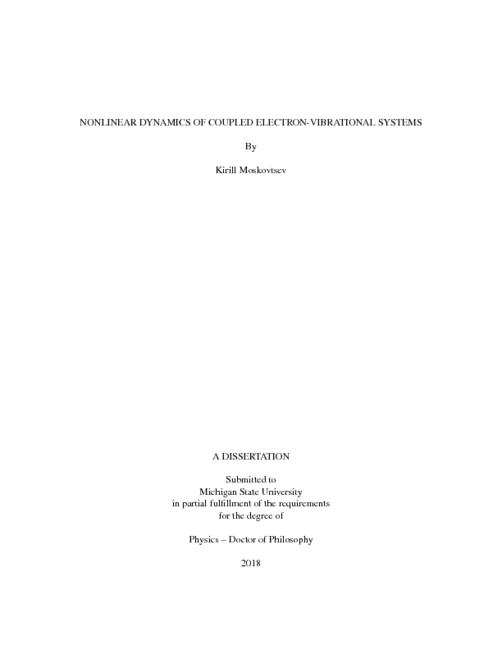 NONLINEAR DYNAMICS OF COUPLED ELECTRON-VIBRATIONAL SYSTEMS

By

Kirill Moskovtsev

A DISSERTATION

Submitted to
Michigan State University
in partial fulfillment of the requirements
for the degree of

Physics – Doctor of Philosophy

2018